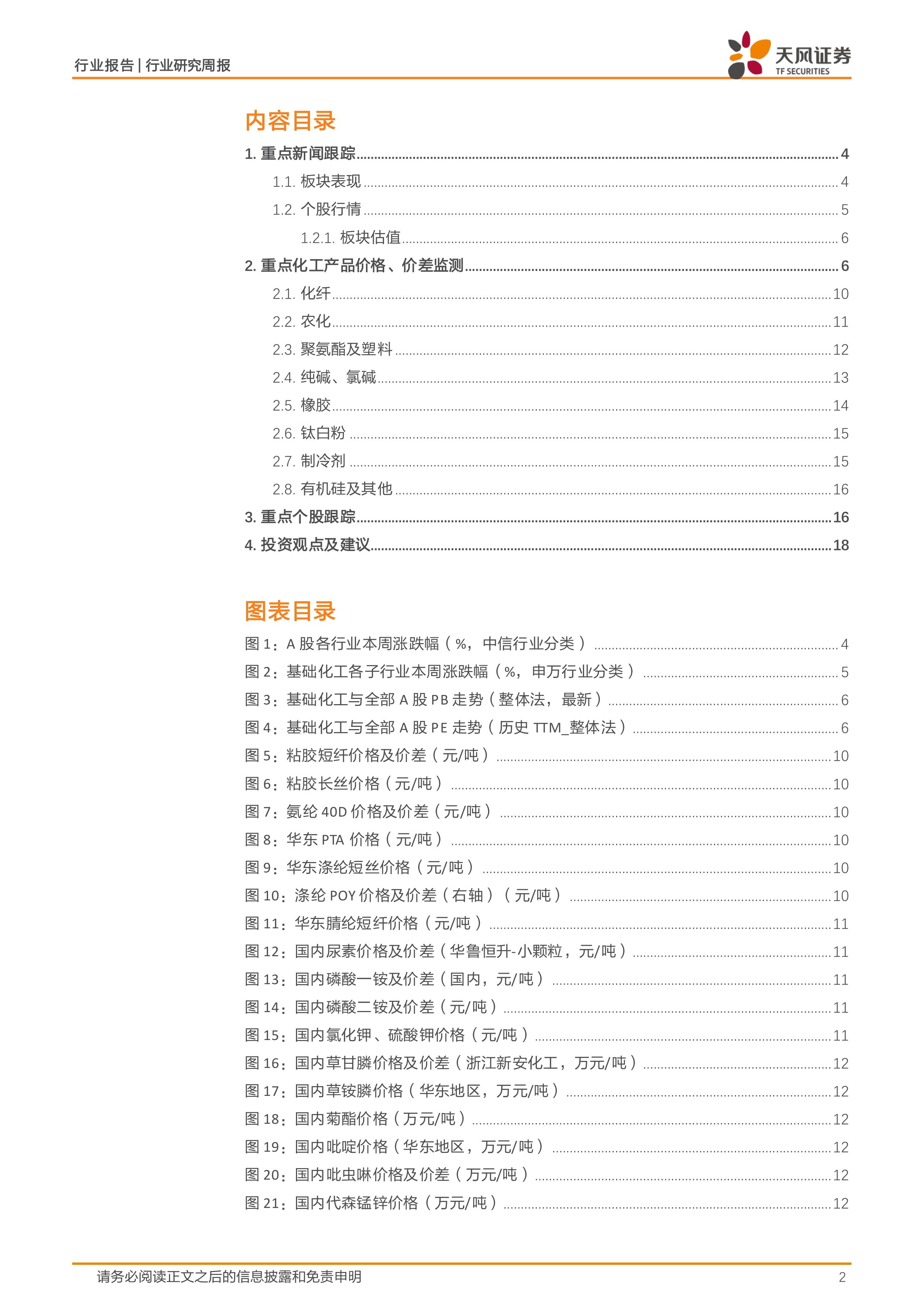 行业报告 | 行业研究周报

天风证券
TF SECURITIES

内容目录

1. 重点新闻跟踪 ........ 4
1.1. 板块表现 ........ 4
1.2. 个股行情 ........ 5
1.2.1. 板块估值 ........ 6
2. 重点化工产品价格、价差监测 ........ 6
2.1. 化纤 ........ 10
2.2. 农化 ........ 11
2.3. 聚氨酯及塑料 ........ 12
2.4. 纯碱、氯碱 ........ 13
2.5. 橡胶 ........ 14
2.6. 钛白粉 ........ 15
2.7. 制冷剂 ........ 15
2.8. 有机硅及其他 ........ 16
3. 重点个股跟踪 ........ 16
4. 投资观点及建议 ........ 18

图表目录

图 1：A 股各行业本周涨跌幅（%，中信行业分类） ........ 4
图 2：基础化工各子行业本周涨跌幅（%，申万行业分类） ........ 5
图 3：基础化工与全部 A 股 PB 走势（整体法，最新） ........ 6
图 4：基础化工与全部 A 股 PE 走势（历史 TTM_整体法） ........ 6
图 5：粘胶短纤价格及价差（元/吨） ........ 10
图 6：粘胶长丝价格（元/吨） ........ 10
图 7：氨纶 40D 价格及价差（元/吨） ........ 10
图 8：华东 PTA 价格（元/吨） ........ 10
图 9：华东涤纶短丝价格（元/吨） ........ 10
图 10：涤纶 POY 价格及价差（右轴）（元/吨） ........ 10
图 11：华东腈纶短纤价格（元/吨） ........ 11
图 12：国内尿素价格及价差（华鲁恒升-小颗粒，元/吨） ........ 11
图 13：国内磷酸一铵及价差（国内，元/吨） ........ 11
图 14：国内磷酸二铵及价差（元/吨） ........ 11
图 15：国内氯化钾、硫酸钾价格（元/吨） ........ 11
图 16：国内草甘膦价格及价差（浙江新安化工，万元/吨） ........ 12
图 17：国内草铵膦价格（华东地区，万元/吨） ........ 12
图 18：国内菊酯价格（万元/吨） ........ 12
图 19：国内吡啶价格（华东地区，万元/吨） ........ 12
图 20：国内吡虫啉价格及价差（万元/吨） ........ 12
图 21：国内代森锰锌价格（万元/吨） ........ 12

请务必阅读正文之后的信息披露和免责申明
2